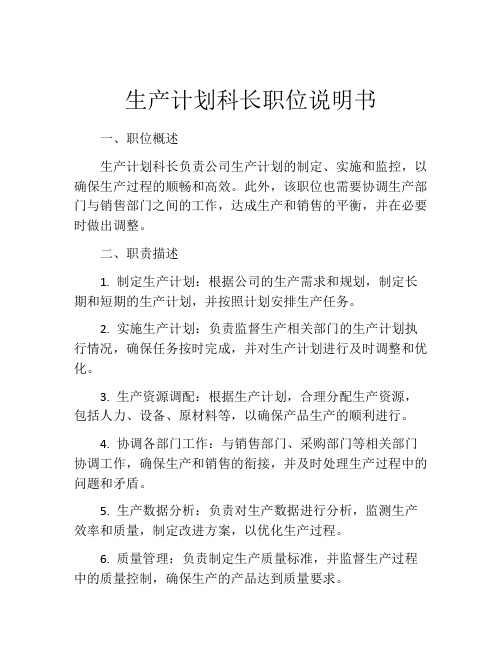 生产计划科长职位说明书

一、职位概述

生产计划科长负责公司生产计划的制定、实施和监控，以确保生产过程的顺畅和高效。此外，该职位也需要协调生产部门与销售部门之间的工作，达成生产和销售的平衡，并在必要时做出调整。

二、职责描述

1. 制定生产计划：根据公司的生产需求和规划，制定长期和短期的生产计划，并按照计划安排生产任务。

2. 实施生产计划：负责监督生产相关部门的生产计划执行情况，确保任务按时完成，并对生产计划进行及时调整和优化。

3. 生产资源调配：根据生产计划，合理分配生产资源，包括人力、设备、原材料等，以确保产品生产的顺利进行。

4. 协调各部门工作：与销售部门、采购部门等相关部门协调工作，确保生产和销售的衔接，并及时处理生产过程中的问题和矛盾。

5. 生产数据分析：负责对生产数据进行分析，监测生产效率和质量，制定改进方案，以优化生产过程。

6. 质量管理：负责制定生产质量标准，并监督生产过程中的质量控制，确保生产的产品达到质量要求。